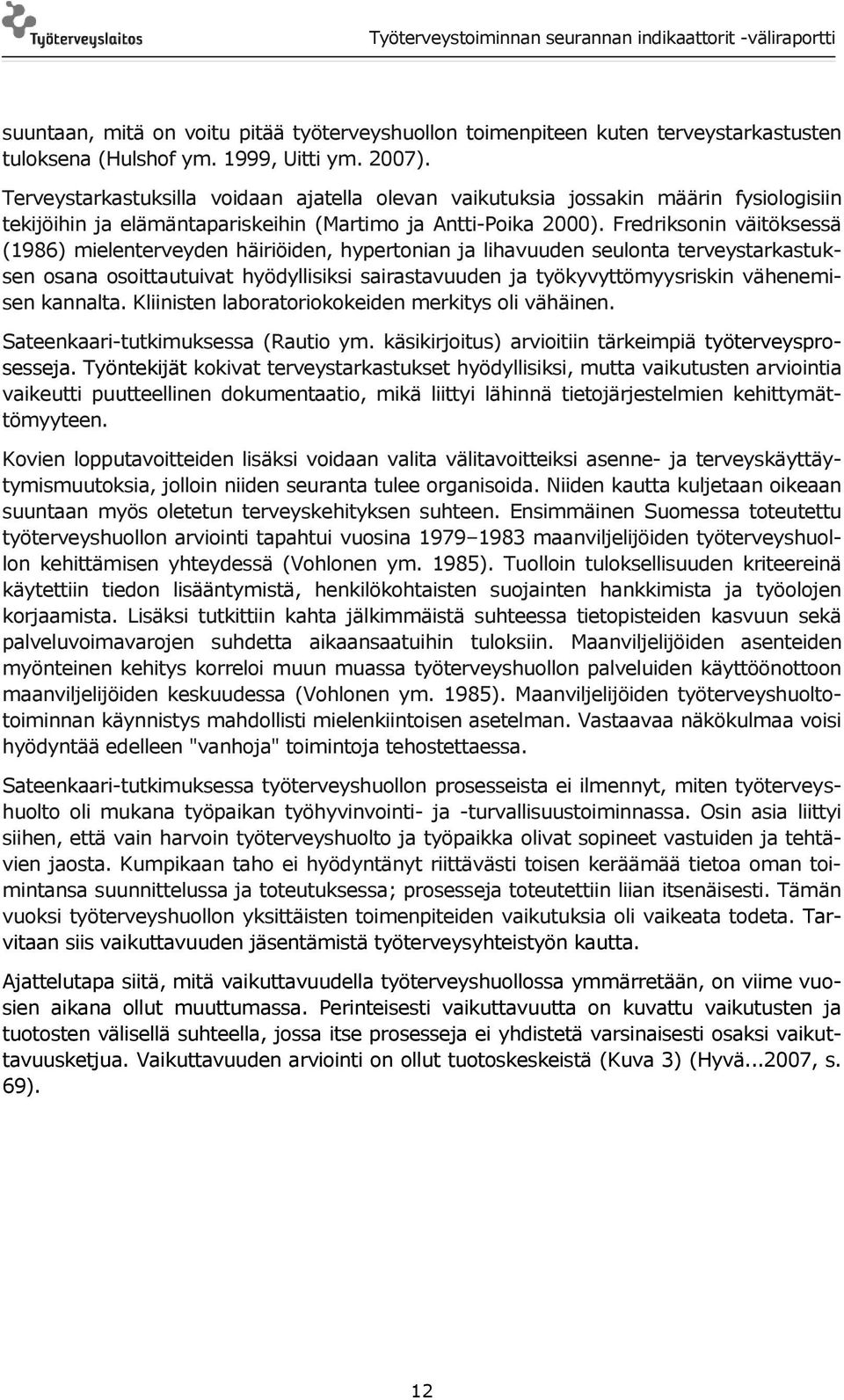 Työterveyslaitos

Työterveystoiminnan seurannan indikaattorit -väliraportti

suuntaan, mitä on voitu pitää työterveyshuollon toimenpiteen kuten terveystarkastusten tuloksena (Hulshof ym. 1999, Uitti ym. 2007).

Terveystarkastuksilla voidaan ajatella olevan vaikutuksia jossakin määrin fysiologisiin tekijöihin ja elämäntapariskeihin (Martimo ja Antti-Poika 2000). Fredriksonin väitöksessä (1986) mielenterveyden häiriöiden, hypertonian ja lihavuuden seulonta terveystarkastuksen osana osoittautuivat hyödyllisiksi sairastavuuden ja työkyvyttömyysriskin vähenemisen kannalta. Kliinisten laboratoriokokeiden merkitys oli vähäinen.

Sateenkaari-tutkimuksessa (Rautio ym. käsikirjoitus) arvioitiin tärkeimpiä työterveysprosesseja. Työntekijät kokivat terveystarkastukset hyödyllisiksi, mutta vaikutusten arviointia vaikeutti puutteellinen dokumentaatio, mikä liittyi lähinnä tietojärjestelmien kehittymättömyyteen.

Kovien lopputavoitteiden lisäksi voidaan valita välitavoitteiksi asenne- ja terveyskäyttäytymismuutoksia, jolloin niiden seuranta tulee organisoida. Niiden kautta kuljetaan oikeaan suuntaan myös oletetun terveyskehityksen suhteen. Ensimmäinen Suomessa toteutettu työterveyshuollon arviointi tapahtui vuosina 1979–1983 maanviljelijöiden työterveyshuollon kehittämisen yhteydessä (Vohlonen ym. 1985). Tuolloin tuloksellisuuden kriteereinä käytettiin tiedon lisääntymistä, henkilökohtaisten suojainten hankkimista ja työolojen korjaamista. Lisäksi tutkittiin kahta jälkimmäistä suhteessa tietopisteiden kasvuun sekä palveluvoimavarojen suhdetta aikaansaatuihin tuloksiin. Maanviljelijöiden asenteiden myönteinen kehitys korreloi muun muassa työterveyshuollon palveluiden käyttöönottoon maanviljelijöiden keskuudessa (Vohlonen ym. 1985). Maanviljelijöiden työterveyshuoltotoiminnan käynnistys mahdollisti mielenkiintoisen asetelman. Vastaavaa näkökulmaa voisi hyödyntää edelleen "vanhoja" toimintoja tehostettaessa.

Sateenkaari-tutkimuksessa työterveyshuollon prosesseista ei ilmennyt, miten työterveyshuolto oli mukana työpaikan työhyvinvointi- ja -turvallisuustoiminnassa. Osin asia liittyi siihen, että vain harvoin työterveyshuolto ja työpaikka olivat sopineet vastuiden ja tehtävien jaosta. Kumpikaan taho ei hyödyntänyt riittävästi toisen keräämää tietoa oman toimintansa suunnittelussa ja toteutuksessa; prosesseja toteutettiin liian itsenäisesti. Tämän vuoksi työterveyshuollon yksittäisten toimenpiteiden vaikutuksia oli vaikeata todeta. Tarvitaan siis vaikuttavuuden jäsentämistä työterveysyhteistyön kautta.

Ajattelutapa siitä, mitä vaikuttavuudella työterveyshuollossa ymmärretään, on viime vuosien aikana ollut muuttumassa. Perinteisesti vaikuttavuutta on kuvattu vaikutusten ja tuotosten välisellä suhteella, jossa itse prosesseja ei yhdistetä varsinaisesti osaksi vaikuttavuusketjua. Vaikuttavuuden arviointi on ollut tuotoskeskeistä (Kuva 3) (Hyvä...2007, s. 69).

12